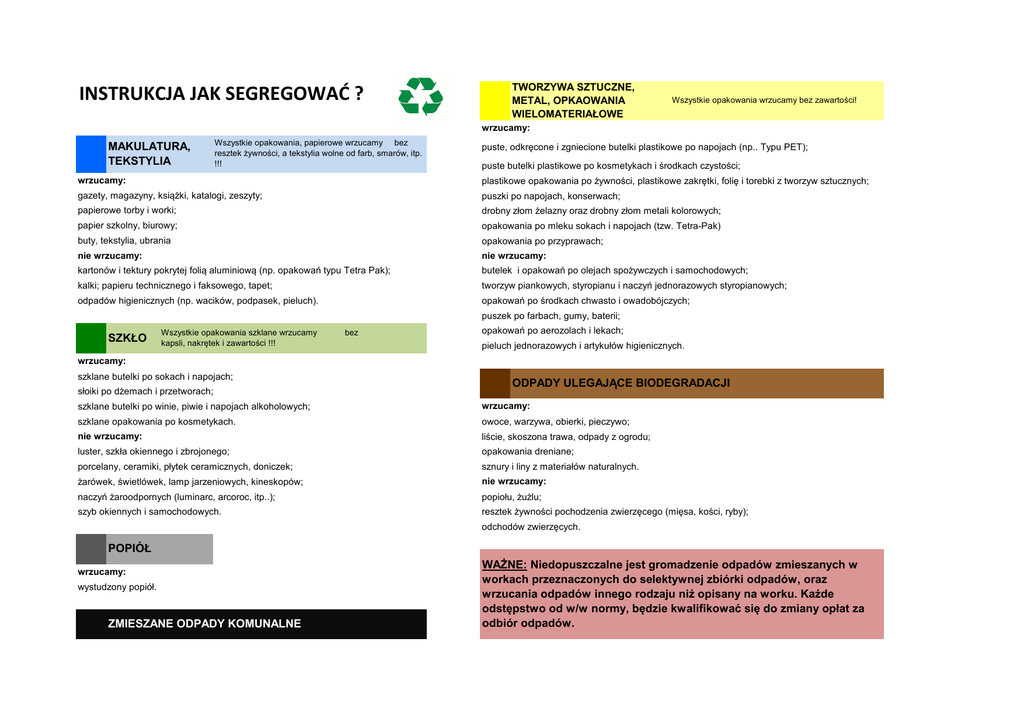 INSTRUKCJA JAK SEGREGOWAĆ ?

MAKULATURA, TEKSTYLIA

Wszystkie opakowania, papierowe wrzucamy bez resztek żywności, a tekstylia wolne od farb, smarów, itp. !!!

wrzucamy:
gazety, magazyny, książki, katalogi, zeszyty;
papierowe torby i worki;
papier szkolny, biurowy;
buty, tekstylia, ubrania
nie wrzucamy:
kartonów i tektury pokrytej folią aluminiową (np. opakowań typu Tetra Pak);
kalki; papieru technicznego i faksowego, tapet;
odpadów higienicznych (np. wacików, podpasek, pieluch).

SZKŁO

Wszystkie opakowania szklane wrzucamy bez kapsli, nakrętek i zawartości !!!

wrzucamy:
szklane butelki po sokach i napojach;
słoiki po dżemach i przetworach;
szklane butelki po winie, piwie i napojach alkoholowych;
szklane opakowania po kosmetykach.
nie wrzucamy:
luster, szkła okiennego i zbrojonego;
porcelany, ceramiki, płytek ceramicznych, doniczek;
żarówek, świetlówek, lamp jarzeniowych, kineskopów;
naczyń żaroodpornych (luminarc, arcoroc, itp..);
szyb okiennych i samochodowych.

POPIÓŁ

wrzucamy:
wystudzony popiół.

ZMIESZANE ODPADY KOMUNALNE

TWORZYWA SZTUCZNE, METAL, OPKAOWANIA WIELOMATERIAŁOWE

Wszystkie opakowania wrzucamy bez zawartości!

wrzucamy:
puste, odkręcone i zgniecione butelki plastikowe po napojach (np.. Typu PET);
puste butelki plastikowe po kosmetykach i środkach czystości;
plastikowe opakowania po żywności, plastikowe zakrętki, folię i torebki z tworzyw sztucznych;
puszki po napojach, konserwach;
drobny złom żelazny oraz drobny złom metali kolorowych;
opakowania po mleku sokach i napojach (tzw. Tetra-Pak)
opakowania po przyprawach;
nie wrzucamy:
butelek i opakowań po olejach spożywczych i samochodowych;
tworzyw piankowych, styropianu i naczyń jednorazowych styropianowych;
opakowań po środkach chwasto i owadobójczych;
puszek po farbach, gumy, baterii;
opakowań po aerozolach i lekach;
pieluch jednorazowych i artykułów higienicznych.

ODPADY ULEGAJĄCE BIODEGRADACJI

wrzucamy:
owoce, warzywa, obierki, pieczywo;
liście, skoszona trawa, odpady z ogrodu;
opakowania dreniane;
sznury i liny z materiałów naturalnych.
nie wrzucamy:
popiołu, żużlu;
resztek żywności pochodzenia zwierzęcego (mięsa, kości, ryby);
odchodów zwierzęcych.

WAŻNE: Niedopuszczalne jest gromadzenie odpadów zmieszanych w workach przeznaczonych do selektywnej zbiórki odpadów, oraz wrzucania odpadów innego rodzaju niż opisany na worku. Każde odstępstwo od w/w normy, będzie kwalifikować się do zmiany opłat za odbiór odpadów.